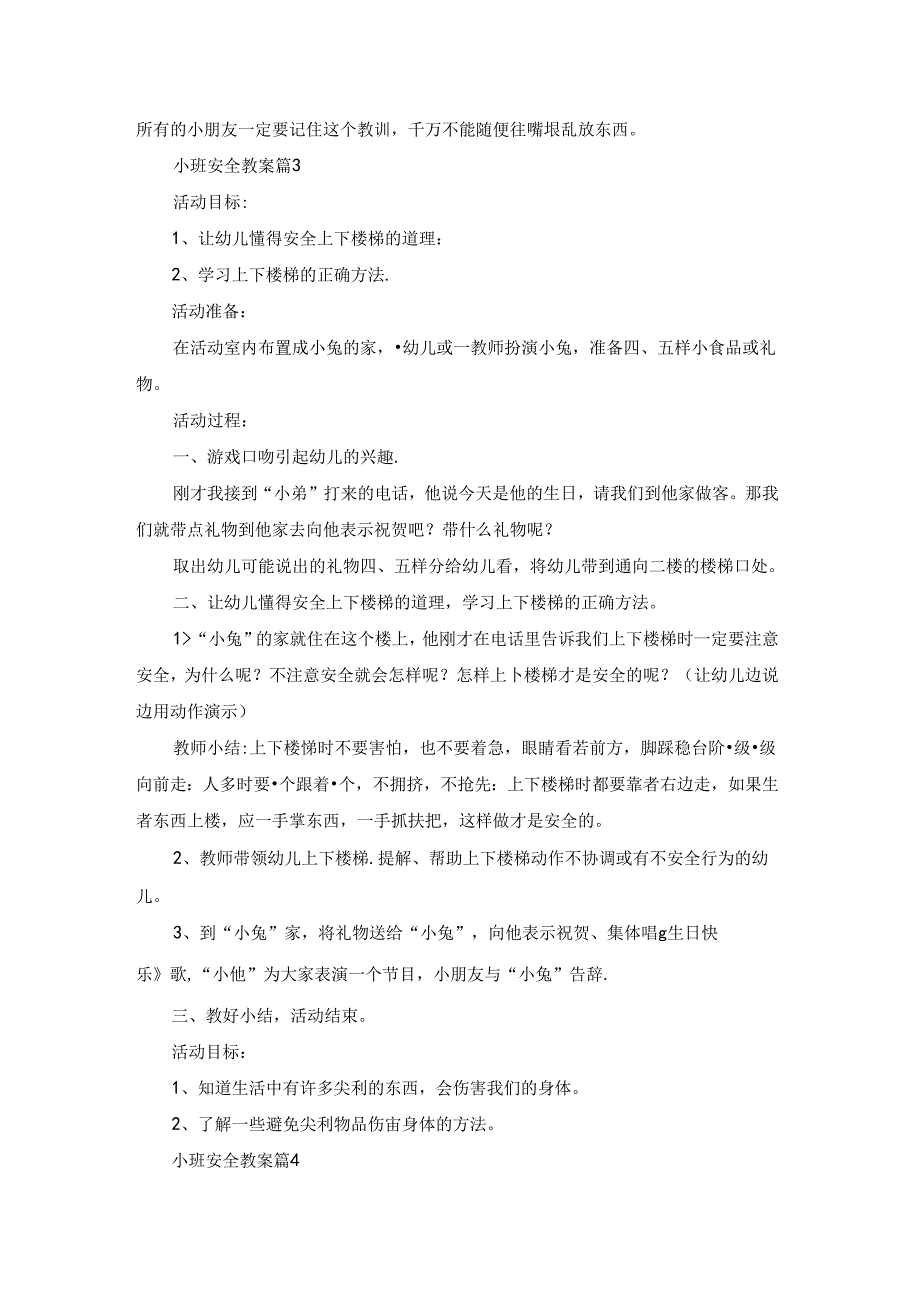 所有的小朋友一定要记住这个教训，千万不能随便往嘴垠乱放东西。

小班安全教案篇3

活动目标：

1、让幼儿懂得安全上下楼梯的道理：

2、学习上下楼梯的正确方法.

活动准备：

在活动室内布置成小兔的家，•幼儿或一教师扮演小兔，准备四、五样小食品或礼物。

活动过程：

一、游戏口吻引起幼儿的兴趣.

刚才我接到“小弟”打来的电话，他说今天是他的生日，请我们到他家做客。那我们就带点礼物到他家去向他表示祝贺吧？带什么礼物呢？

取出幼儿可能说出的礼物四、五样分给幼儿看，将幼儿带到通向二楼的楼梯口处。

二、让幼儿懂得安全上下楼梯的道理，学习上下楼梯的正确方法。

1>“小兔”的家就住在这个楼上，他刚才在电话里告诉我们上下楼梯时一定要注意安全，为什么呢？不注意安全就会怎样呢？怎样上卜楼梯才是安全的呢？（让幼儿边说边用动作演示）

教师小结:上下楼悌时不要害怕，也不要着急，眼睛看若前方，脚踩稳台阶•级•级向前走：人多时要•个跟着•个，不拥挤，不抢先：上下楼梯时都要靠者右边走，如果生者东西上楼，应一手掌东西，一手抓扶把，这样做才是安全的。

2、教师带领幼儿上下楼梯.提解、帮助上下楼梯动作不协调或有不安全行为的幼儿。

3、到“小兔”家，将礼物送给“小兔”，向他表示祝贺、集体唱g生日快乐》歌,“小他”为大家表演一个节目，小朋友与“小兔”告辞.

三、教好小结，活动结束。

活动目标：

1、知道生活中有许多尖利的东西，会伤害我们的身体。

2、了解一些避免尖利物品伤宙身体的方法。

小班安全教案篇4